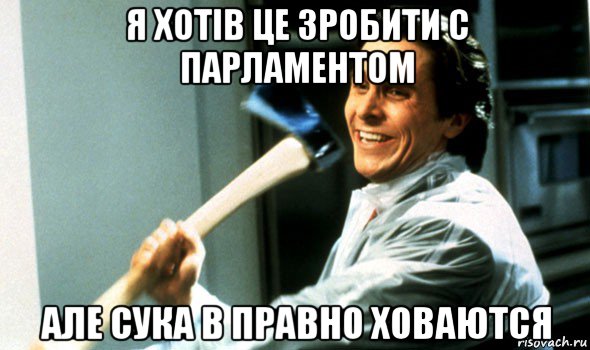 Я ХОТІВ ЦЕ ЗРОБИТИ С ПАРЛАМЕНТОМ

АЛЕ СУКА В ПРАВНО ХОВАЮТСЯ

risovach.ru